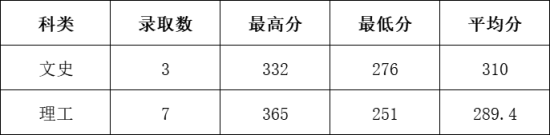 | 科类 | 录取数 | 最高分 | 最低分 | 平均分 |
|---|---|---|---|---|
| 文史 | 3 | 332 | 276 | 310 |
| 理工 | 7 | 365 | 251 | 289.4 |